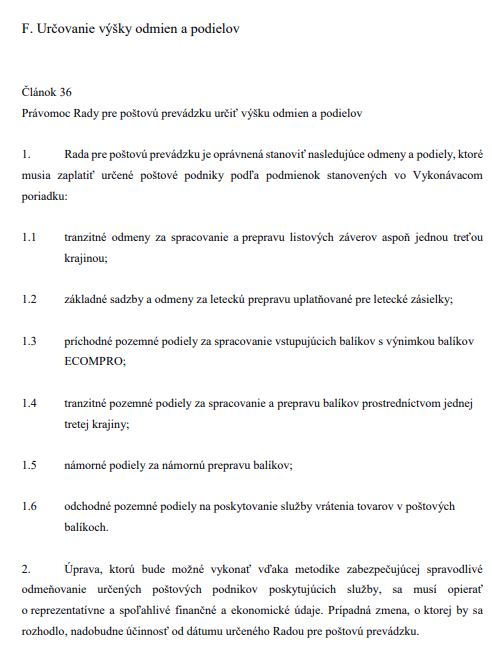 F. Určovanie výšky odmien a podielov

Článok 36
Právomoc Rady pre poštovú prevádzku určiť výšku odmien a podielov

1. Rada pre poštovú prevádzku je oprávnená stanoviť nasledujúce odmeny a podiely, ktoré musia zaplatiť určené poštové podniky podľa podmienok stanovených vo Vykonávacom poriadku:

1.1 tranzitné odmeny za spracovanie a prepravu listových záverov aspoň jednou treťou krajinou;

1.2 základné sadzby a odmeny za leteckú prepravu uplatňované pre letecké zásielky;

1.3 príchodné pozemné podiely za spracovanie vstupujúcich balíkov s výnimkou balíkov ECOMPRO;

1.4 tranzitné pozemné podiely za spracovanie a prepravu balíkov prostredníctvom jednej tretej krajiny;

1.5 námorné podiely za námornú prepravu balíkov;

1.6 odchodné pozemné podiely na poskytovanie služby vrátenia tovarov v poštových balíkoch.

2. Úprava, ktorú bude možné vykonať vďaka metodike zabezpečujúcej spravodlivé odmeňovanie určených poštových podnikov poskytujúcich služby, sa musí opierať o reprezentatívne a spoľahlivé finančné a ekonomické údaje. Prípadná zmena, o ktorej by sa rozhodlo, nadobudne účinnosť od dátumu určeného Radou pre poštovú prevádzku.